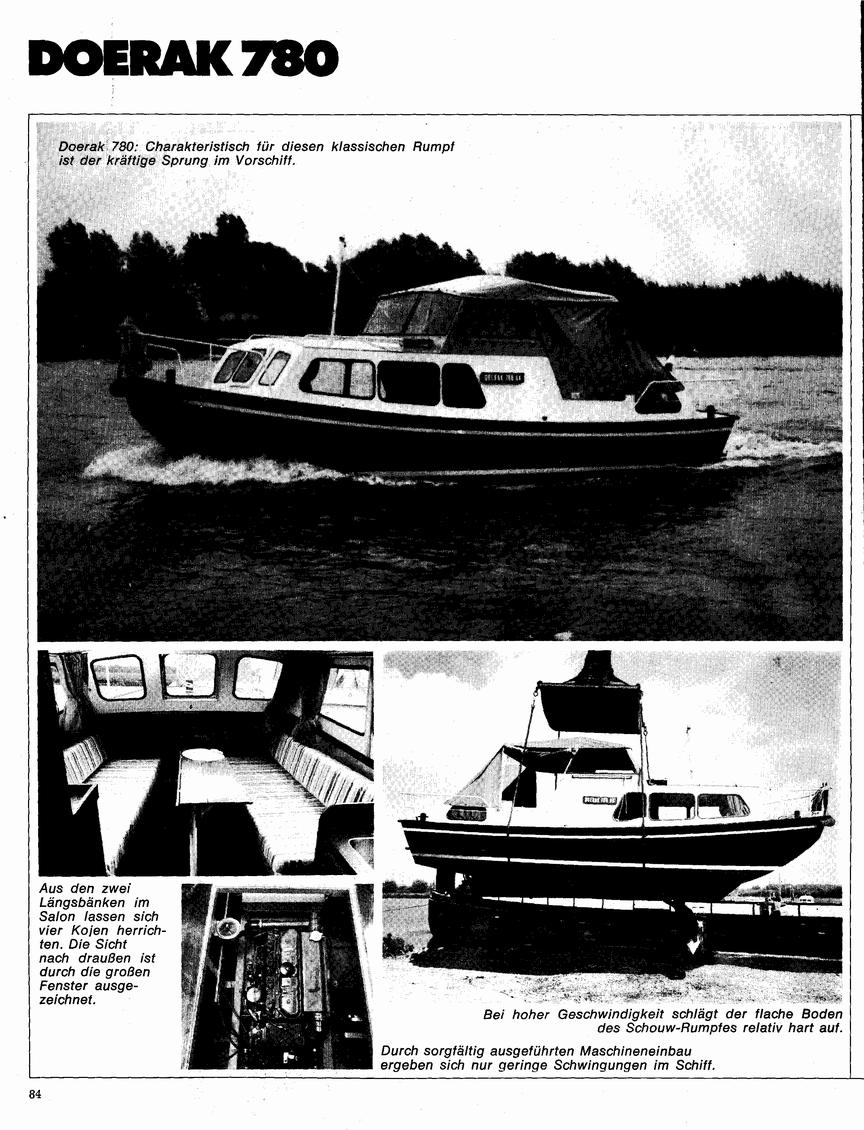 DOERAK 780

Doerak 780: Charakteristisch für diesen klassischen Rumpf ist der kräftige Sprung im Vorschiff.

Aus den zwei Längsbänken im Salon lassen sich vier Kojen herrichten. Die Sicht nach draußen ist durch die großen Fenster ausgezeichnet.

Bei hoher Geschwindigkeit schlägt der flache Boden des Schouw-Rumpfes relativ hart auf.

Durch sorgfältig ausgeführten Maschineneinbau ergeben sich nur geringe Schwingungen im Schiff.

84